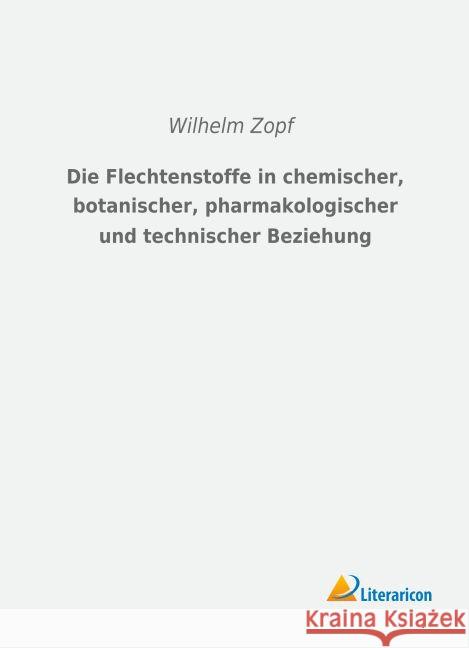 Wilhelm Zopf

Die Flechtenstoffe in chemischer, botanischer, pharmakologischer und technischer Beziehung

Literaricon

Kraina Książek